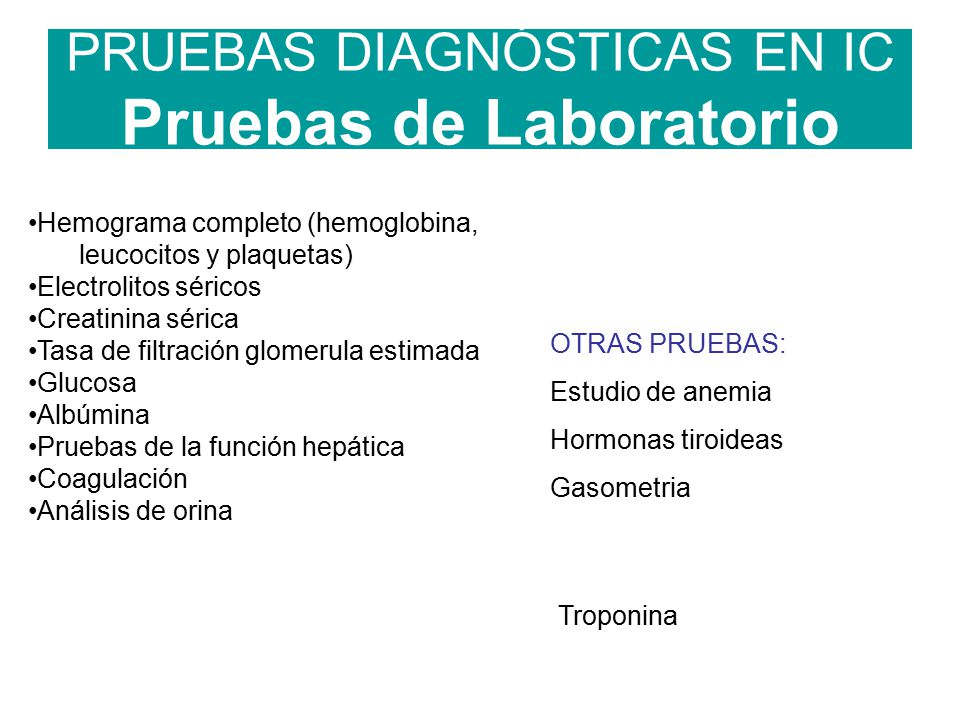 PRUEBAS DIAGNÓSTICAS EN IC
Pruebas de Laboratorio

•Hemograma completo (hemoglobina, leucocitos y plaquetas)
•Electrolitos séricos
•Creatinina sérica
•Tasa de filtración glomerula estimada
•Glucosa
•Albúmina
•Pruebas de la función hepática
•Coagulación
•Análisis de orina

OTRAS PRUEBAS:
Estudio de anemia
Hormonas tiroideas
Gasometria

Troponina